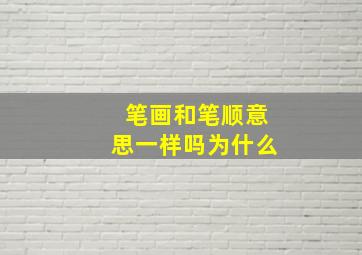 笔画和笔顺意思一样吗为什么